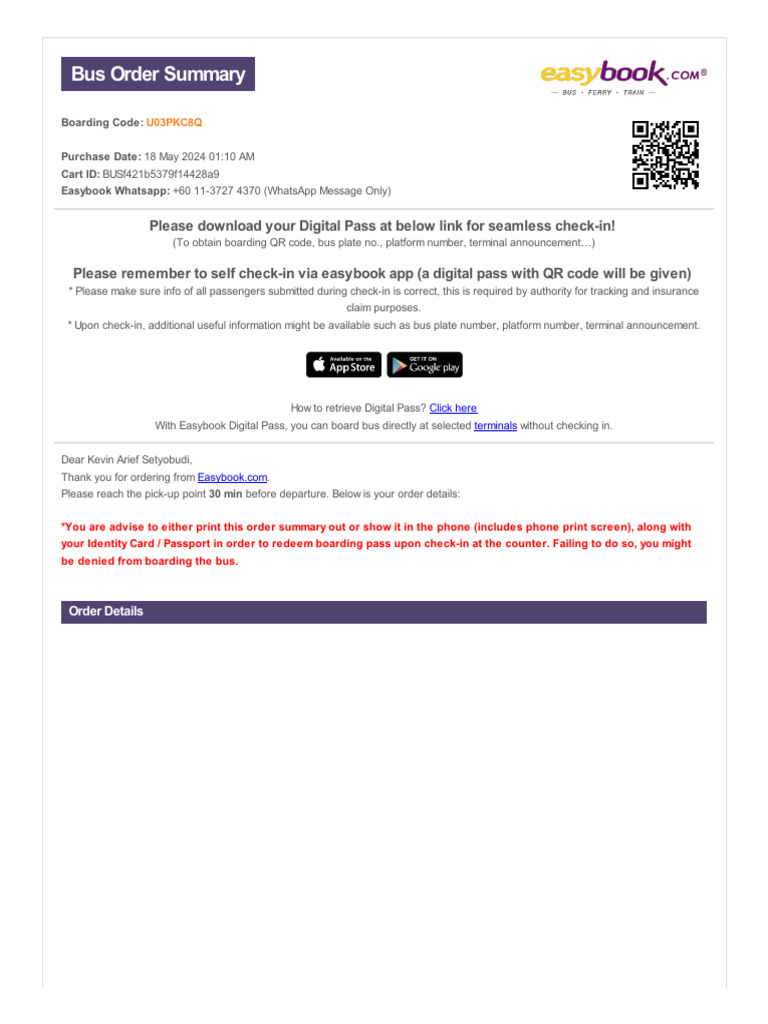 Bus Order Summary

easybook.com®
— BUS · FERRY · TRAIN —

Boarding Code: U03PKC8Q

Purchase Date: 18 May 2024 01:10 AM
Cart ID: BUSf421b5379f14428a9
Easybook Whatsapp: +60 11-3727 4370 (WhatsApp Message Only)

Please download your Digital Pass at below link for seamless check-in!
(To obtain boarding QR code, bus plate no., platform number, terminal announcement…)

Please remember to self check-in via easybook app (a digital pass with QR code will be given)
* Please make sure info of all passengers submitted during check-in is correct, this is required by authority for tracking and insurance claim purposes.
* Upon check-in, additional useful information might be available such as bus plate number, platform number, terminal announcement.

Available on the App Store
GET IT ON Google play

How to retrieve Digital Pass? Click here
With Easybook Digital Pass, you can board bus directly at selected terminals without checking in.

Dear Kevin Arief Setyobudi,
Thank you for ordering from Easybook.com.
Please reach the pick-up point 30 min before departure. Below is your order details:

*You are advise to either print this order summary out or show it in the phone (includes phone print screen), along with your Identity Card / Passport in order to redeem boarding pass upon check-in at the counter. Failing to do so, you might be denied from boarding the bus.

Order Details